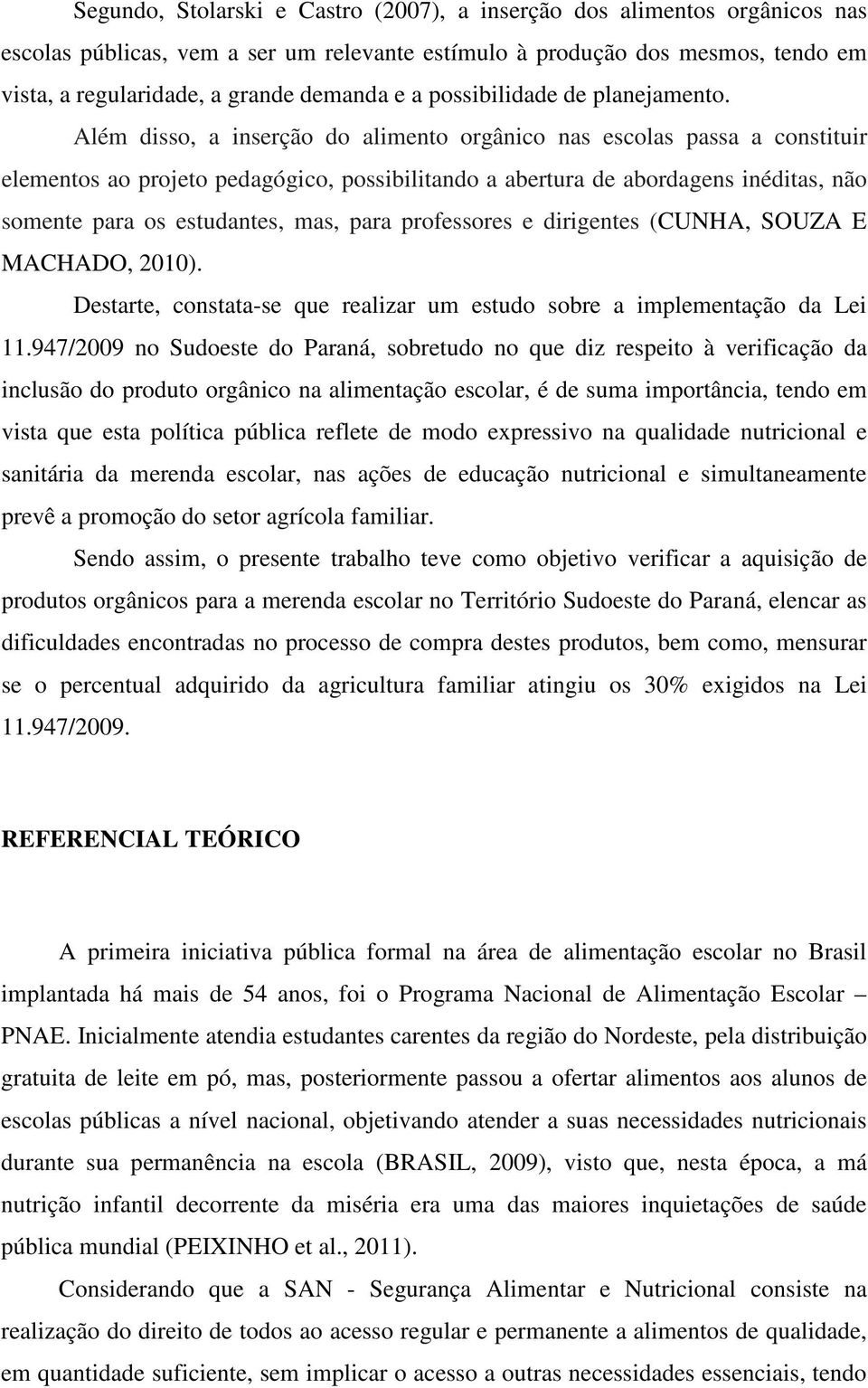 Segundo, Stolarski e Castro (2007), a inserção dos alimentos orgânicos nas escolas públicas, vem a ser um relevante estímulo à produção dos mesmos, tendo em vista, a regularidade, a grande demanda e a possibilidade de planejamento.

Além disso, a inserção do alimento orgânico nas escolas passa a constituir elementos ao projeto pedagógico, possibilitando a abertura de abordagens inéditas, não somente para os estudantes, mas, para professores e dirigentes (CUNHA, SOUZA E MACHADO, 2010).

Destarte, constata-se que realizar um estudo sobre a implementação da Lei 11.947/2009 no Sudoeste do Paraná, sobretudo no que diz respeito à verificação da inclusão do produto orgânico na alimentação escolar, é de suma importância, tendo em vista que esta política pública reflete de modo expressivo na qualidade nutricional e sanitária da merenda escolar, nas ações de educação nutricional e simultaneamente prevê a promoção do setor agrícola familiar.

Sendo assim, o presente trabalho teve como objetivo verificar a aquisição de produtos orgânicos para a merenda escolar no Território Sudoeste do Paraná, elencar as dificuldades encontradas no processo de compra destes produtos, bem como, mensurar se o percentual adquirido da agricultura familiar atingiu os 30% exigidos na Lei 11.947/2009.

REFERENCIAL TEÓRICO

A primeira iniciativa pública formal na área de alimentação escolar no Brasil implantada há mais de 54 anos, foi o Programa Nacional de Alimentação Escolar – PNAE. Inicialmente atendia estudantes carentes da região do Nordeste, pela distribuição gratuita de leite em pó, mas, posteriormente passou a ofertar alimentos aos alunos de escolas públicas a nível nacional, objetivando atender a suas necessidades nutricionais durante sua permanência na escola (BRASIL, 2009), visto que, nesta época, a má nutrição infantil decorrente da miséria era uma das maiores inquietações de saúde pública mundial (PEIXINHO et al., 2011).

Considerando que a SAN - Segurança Alimentar e Nutricional consiste na realização do direito de todos ao acesso regular e permanente a alimentos de qualidade, em quantidade suficiente, sem implicar o acesso a outras necessidades essenciais, tendo